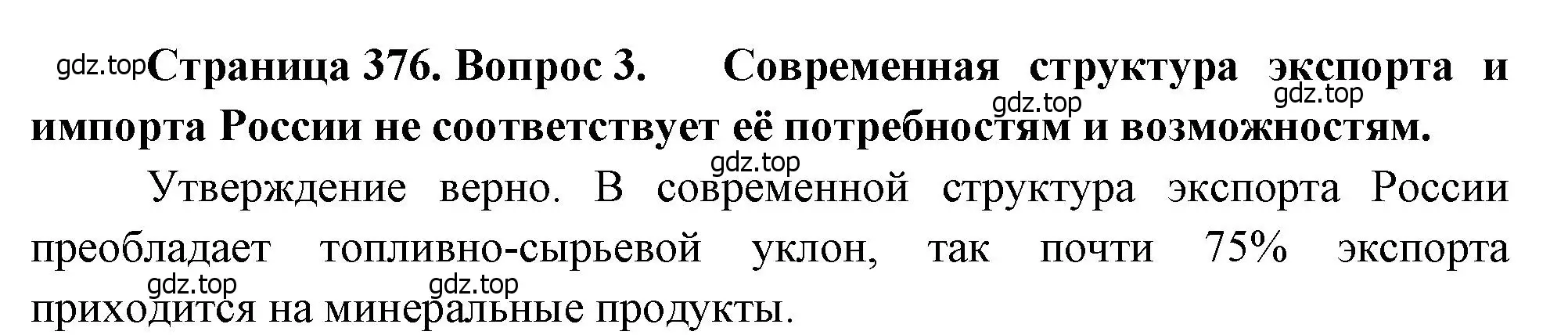 gdz.top Страница 376. Вопрос 3. Современная структура экспорта и импорта России не соответствует её потребностям и возможностям.

gdz.top gdz.top gdz.top

Утверждение верно. В современной структура экспорта России преобладает топливно-сырьевой уклон, так почти 75% экспорта приходится на минеральные продукты.

gdz.top gdz.top